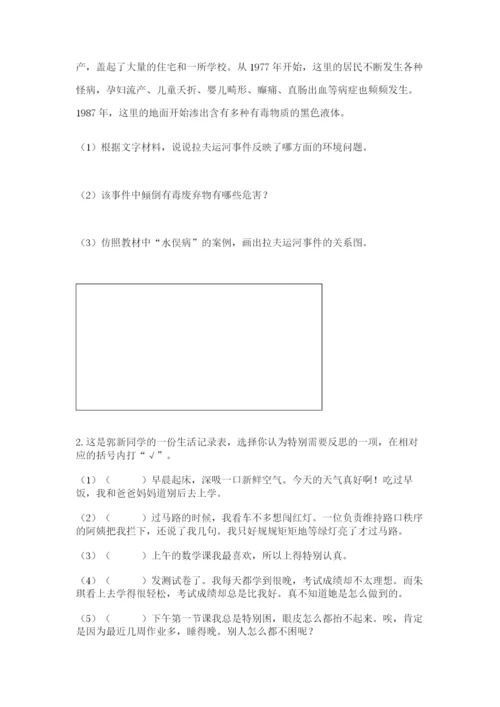 产，盖起了大量的住宅和一所学校。从 1977 年开始，这里的居民不断发生各种怪病，孕妇流产、儿童夭折、婴儿畸形、癫痫、直肠出血等病症也频频发生。1987 年，这里的地面开始渗出含有多种有毒物质的黑色液体。

（1）根据文字材料，说说拉夫运河事件反映了哪方面的环境问题。

（2）该事件中倾倒有毒废弃物有哪些危害？

（3）仿照教材中“水俣病”的案例，画出拉夫运河事件的关系图。

2. 这是郭新同学的一份生活记录表，选择你认为特别需要反思的一项，在相对应的括号内打“√”。

（1）（　　）早晨起床，深吸一口新鲜空气。今天的天气真好啊！吃过早饭，我和爸爸妈妈道别后去上学。

（2）（　　）过马路的时候，我看车不多想闯红灯。一位负责维持路口秩序的阿姨把我拦下，还说了我几句。我只好规规矩矩地等绿灯亮了才过马路。

（3）（　　）上午的数学课我最喜欢，所以上得特别认真。

（4）（　　）发测试卷了。我每天都学到很晚，考试成绩却不太理想。而朱琪看上去学得很轻松，考试成绩却总是比我好。真不知道她是怎么做到的。

（5）（　　）下午第一节课我总是特别困，眼皮怎么都抬不起来。唉，肯定是因为最近几周作业多，睡得晚。别人怎么都不困呢？